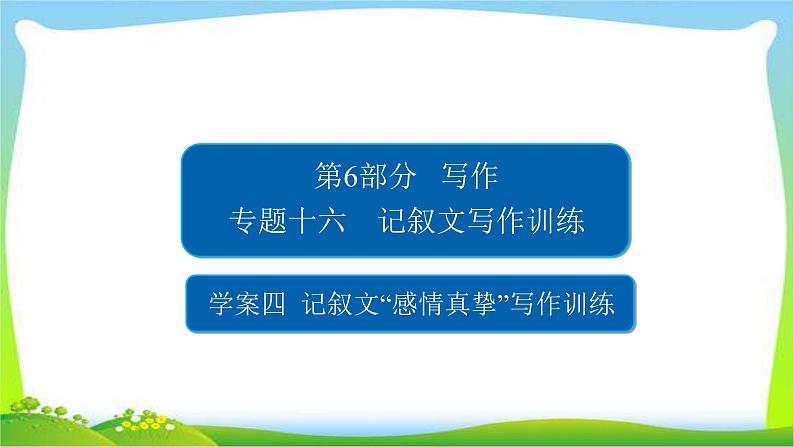 第6部分　写作
专题十六　记叙文写作训练

学案四　记叙文“感情真挚”写作训练